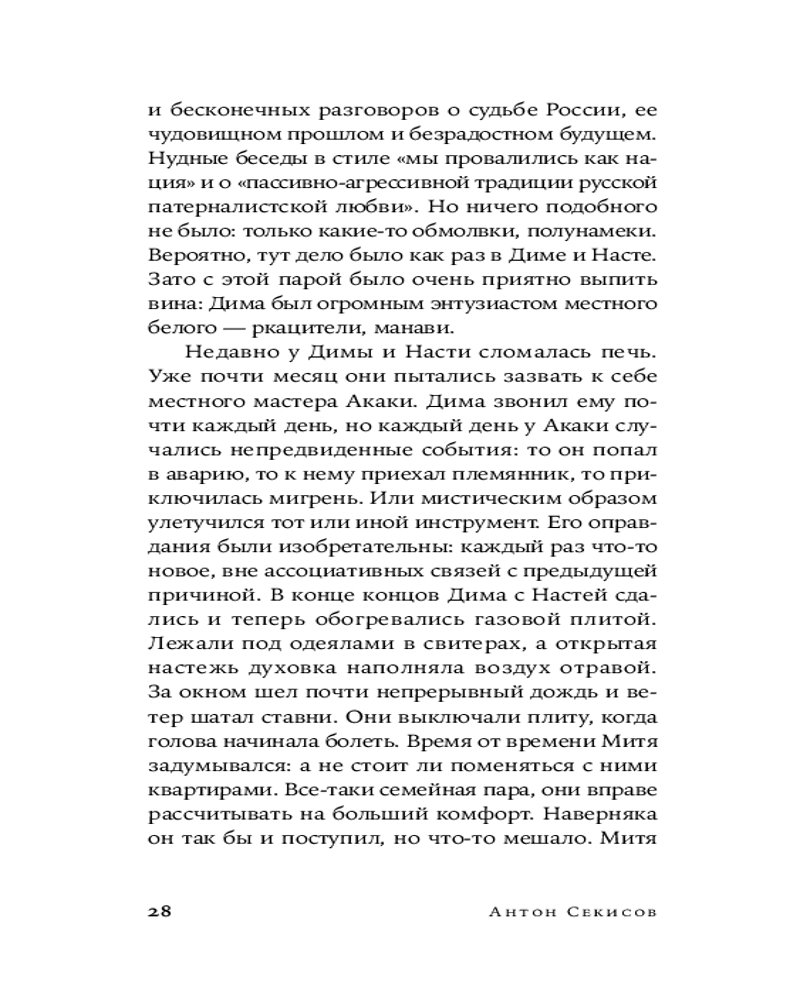 и бесконечных разговоров о судьбе России, ее чудовищном прошлом и безрадостном будущем. Нудные беседы в стиле «мы провалились как нация» и о «пассивно-агрессивной традиции русской патерналистской любви». Но ничего подобного не было: только какие-то обмолвки, полунамеки. Вероятно, тут дело было как раз в Диме и Насте. Зато с этой парой было очень приятно выпить вина: Дима был огромным энтузиастом местного белого — ркацители, манави.

Недавно у Димы и Насти сломалась печь. Уже почти месяц они пытались зазвать к себе местного мастера Акаки. Дима звонил ему почти каждый день, но каждый день у Акаки случались непредвиденные события: то он попал в аварию, то к нему приехал племянник, то приключилась мигрень. Или мистическим образом улетучился тот или иной инструмент. Его оправдания были изобретательны: каждый раз что-то новое, вне ассоциативных связей с предыдущей причиной. В конце концов Дима с Настей сдались и теперь обогревались газовой плитой. Лежали под одеялами в свитерах, а открытая настежь духовка наполняла воздух отравой. За окном шел почти непрерывный дождь и ветер шатал ставни. Они выключали плиту, когда голова начинала болеть. Время от времени Митя задумывался: а не стоит ли поменяться с ними квартирами. Все-таки семейная пара, они вправе рассчитывать на больший комфорт. Наверняка он так бы и поступил, но что-то мешало. Митя

28 Антон Секисов